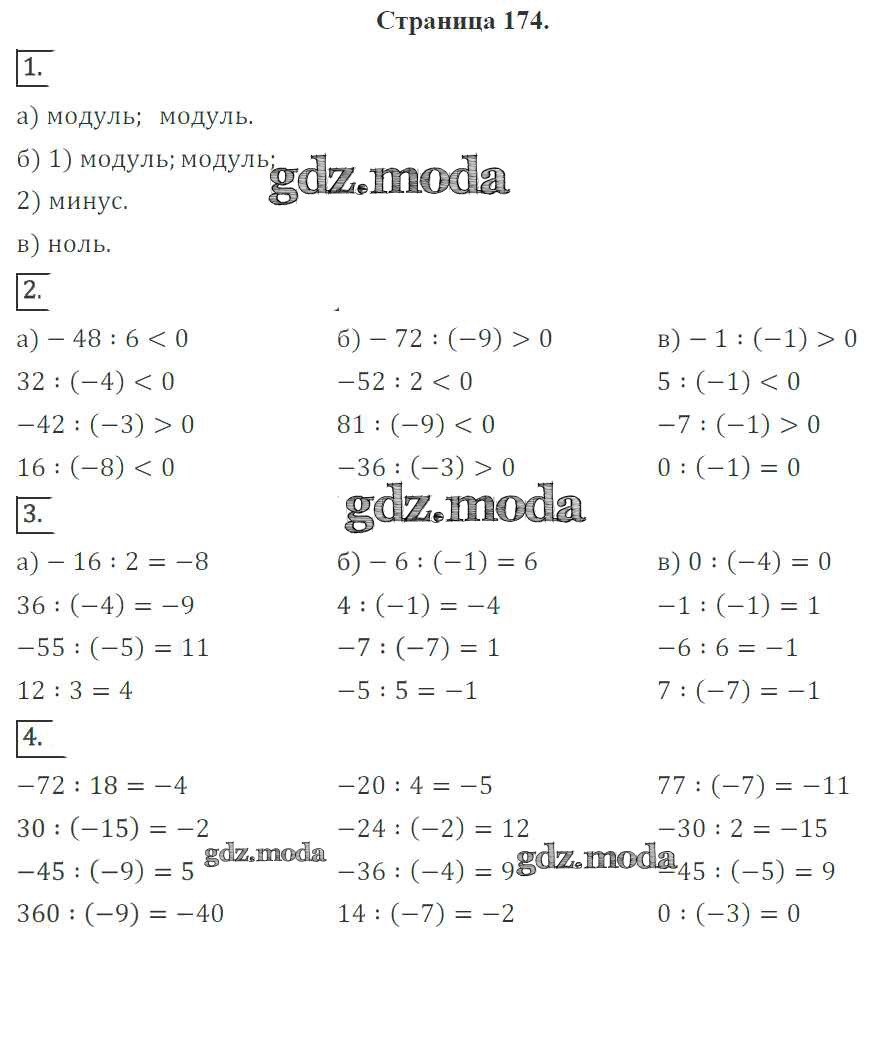 Страница 174.

1.

а) модуль; модуль.

б) 1) модуль; модуль;

gdz.moda

2) минус.

в) ноль.

2.

а) $-48 : 6 < 0$

$32 : (-4) < 0$

$-42 : (-3) > 0$

$16 : (-8) < 0$

б) $-72 : (-9) > 0$

$-52 : 2 < 0$

$81 : (-9) < 0$

$-36 : (-3) > 0$

в) $-1 : (-1) > 0$

$5 : (-1) < 0$

$-7 : (-1) > 0$

$0 : (-1) = 0$

gdz.moda

3.

а) $-16 : 2 = -8$

$36 : (-4) = -9$

$-55 : (-5) = 11$

$12 : 3 = 4$

б) $-6 : (-1) = 6$

$4 : (-1) = -4$

$-7 : (-7) = 1$

$-5 : 5 = -1$

в) $0 : (-4) = 0$

$-1 : (-1) = 1$

$-6 : 6 = -1$

$7 : (-7) = -1$

4.

$-72 : 18 = -4$

$30 : (-15) = -2$

$-45 : (-9) = 5$

$360 : (-9) = -40$

gdz.moda

$-20 : 4 = -5$

$-24 : (-2) = 12$

$-36 : (-4) = 9$

$14 : (-7) = -2$

gdz.moda

$77 : (-7) = -11$

$-30 : 2 = -15$

$-45 : (-5) = 9$

$0 : (-3) = 0$